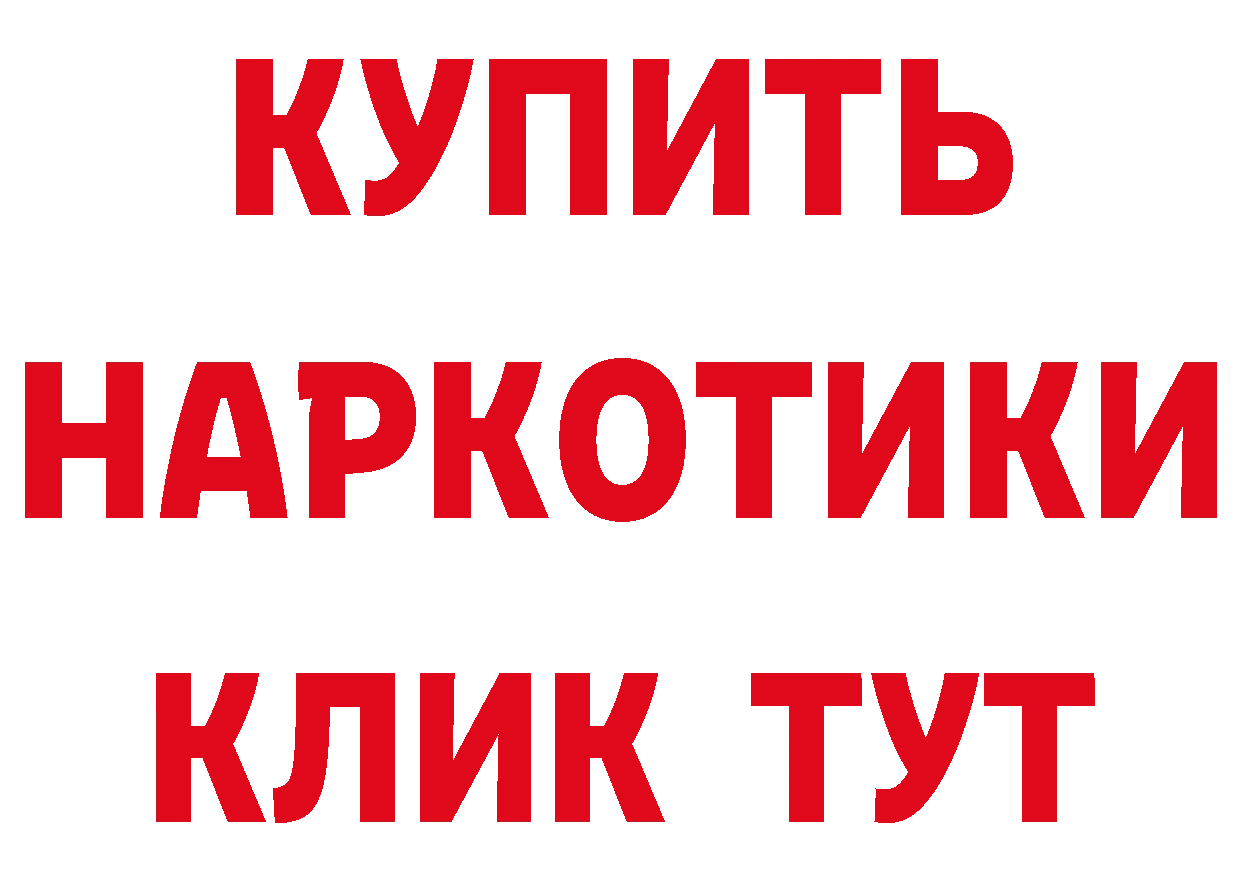 КУПИТЬ
НАРКОТИКИ
КЛИК ТУТ